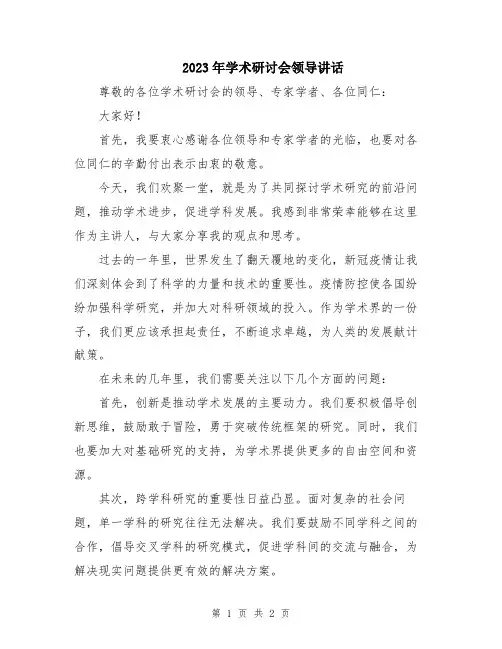 2023年学术研讨会领导讲话

尊敬的各位学术研讨会的领导、专家学者、各位同仁：

大家好！

首先，我要衷心感谢各位领导和专家学者的光临，也要对各位同仁的辛勤付出表示由衷的敬意。

今天，我们欢聚一堂，就是为了共同探讨学术研究的前沿问题，推动学术进步，促进学科发展。我感到非常荣幸能够在这里作为主讲人，与大家分享我的观点和思考。

过去的一年里，世界发生了翻天覆地的变化，新冠疫情让我们深刻体会到了科学的力量和技术的重要性。疫情防控使各国纷纷加强科学研究，并加大对科研领域的投入。作为学术界的一份子，我们更应该承担起责任，不断追求卓越，为人类的发展献计献策。

在未来的几年里，我们需要关注以下几个方面的问题：

首先，创新是推动学术发展的主要动力。我们要积极倡导创新思维，鼓励敢于冒险，勇于突破传统框架的研究。同时，我们也要加大对基础研究的支持，为学术界提供更多的自由空间和资源。

其次，跨学科研究的重要性日益凸显。面对复杂的社会问题，单一学科的研究往往无法解决。我们要鼓励不同学科之间的合作，倡导交叉学科的研究模式，促进学科间的交流与融合，为解决现实问题提供更有效的解决方案。

第 1 页 共 2 页